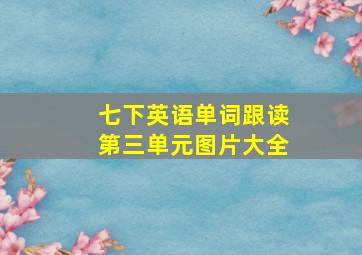 七下英语单词跟读
第三单元图片大全